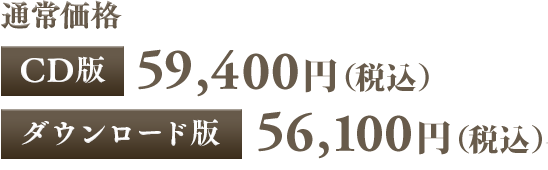 通常価格

CD版 59,400円（税込）

ダウンロード版 56,100円（税込）